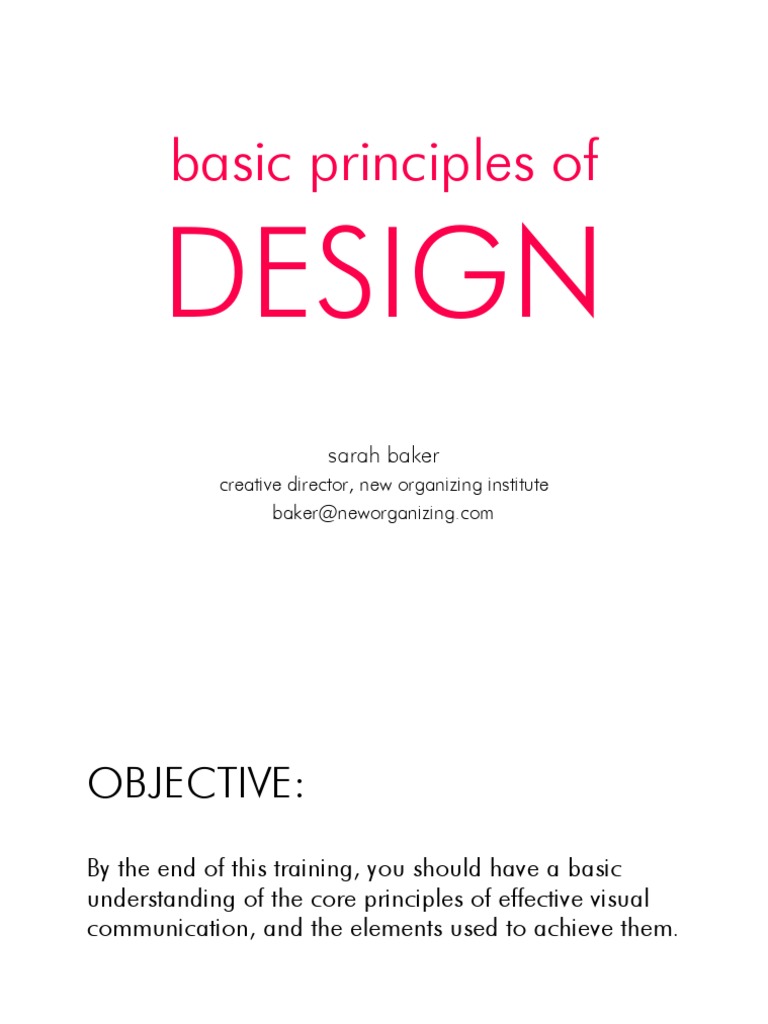 basic principles of

DESIGN

sarah baker
creative director, new organizing institute
baker@neworganizing.com

OBJECTIVE:

By the end of this training, you should have a basic understanding of the core principles of effective visual communication, and the elements used to achieve them.